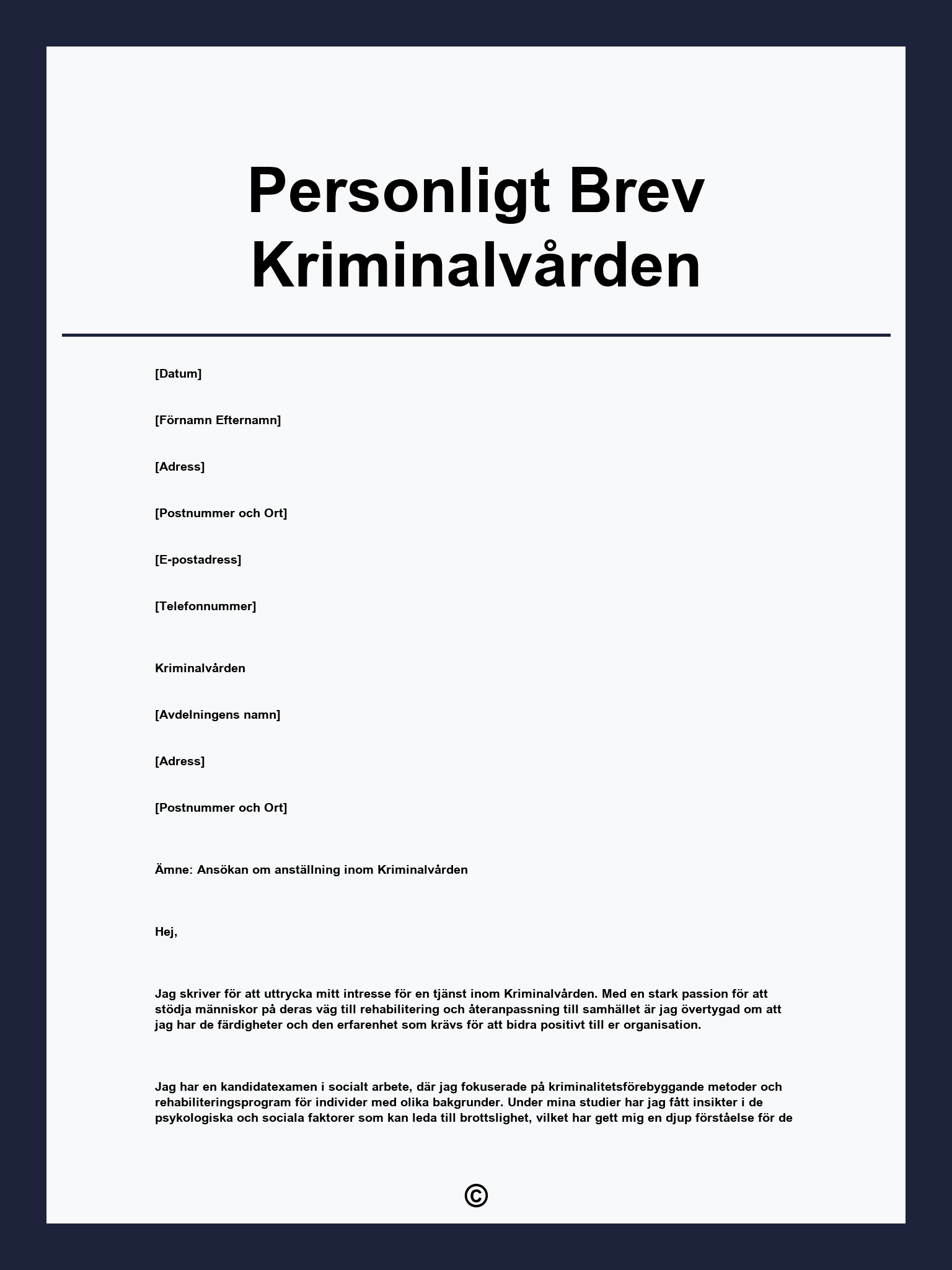 Personligt Brev Kriminalvården

[Datum]

[Förnamn Efternamn]

[Adress]

[Postnummer och Ort]

[E-postadress]

[Telefonnummer]

Kriminalvården

[Avdelningens namn]

[Adress]

[Postnummer och Ort]

Ämne: Ansökan om anställning inom Kriminalvården

Hej,

Jag skriver för att uttrycka mitt intresse för en tjänst inom Kriminalvården. Med en stark passion för att stödja människor på deras väg till rehabilitering och återanpassning till samhället är jag övertygad om att jag har de färdigheter och den erfarenhet som krävs för att bidra positivt till er organisation.

Jag har en kandidatexamen i socialt arbete, där jag fokuserade på kriminalitetsförebyggande metoder och rehabiliteringsprogram för individer med olika bakgrunder. Under mina studier har jag fått insikter i de psykologiska och sociala faktorer som kan leda till brottslighet, vilket har gett mig en djup förståelse för de

©